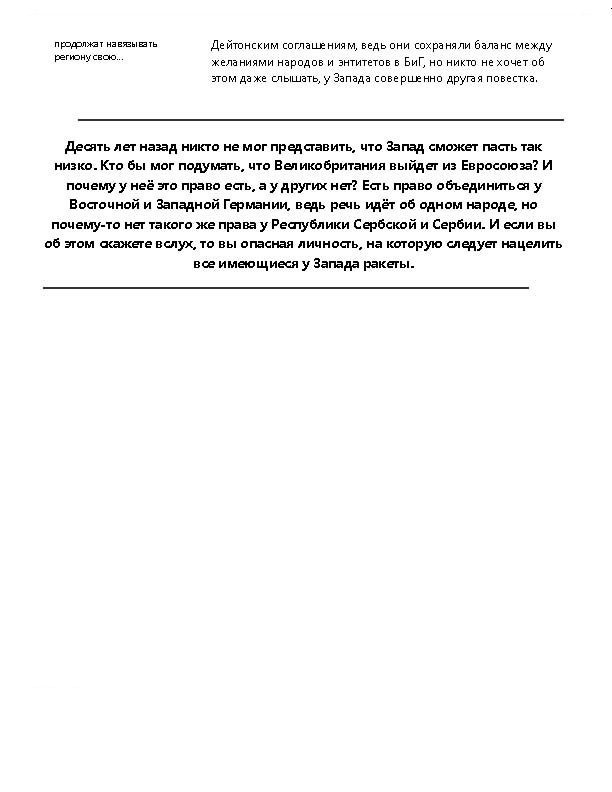 продолжат навязывать региону свою...

Дейтонским соглашениям, ведь они сохраняли баланс между желаниями народов и энтитетов в БиГ, но никто не хочет об этом даже слышать, у Запада совершенно другая повестка.

Десять лет назад никто не мог представить, что Запад сможет пасть так низко. Кто бы мог подумать, что Великобритания выйдет из Евросоюза? И почему у неё это право есть, а у других нет? Есть право объединиться у Восточной и Западной Германии, ведь речь идёт об одном народе, но почему-то нет такого же права у Республики Сербской и Сербии. И если вы об этом скажете вслух, то вы опасная личность, на которую следует нацелить все имеющиеся у Запада ракеты.